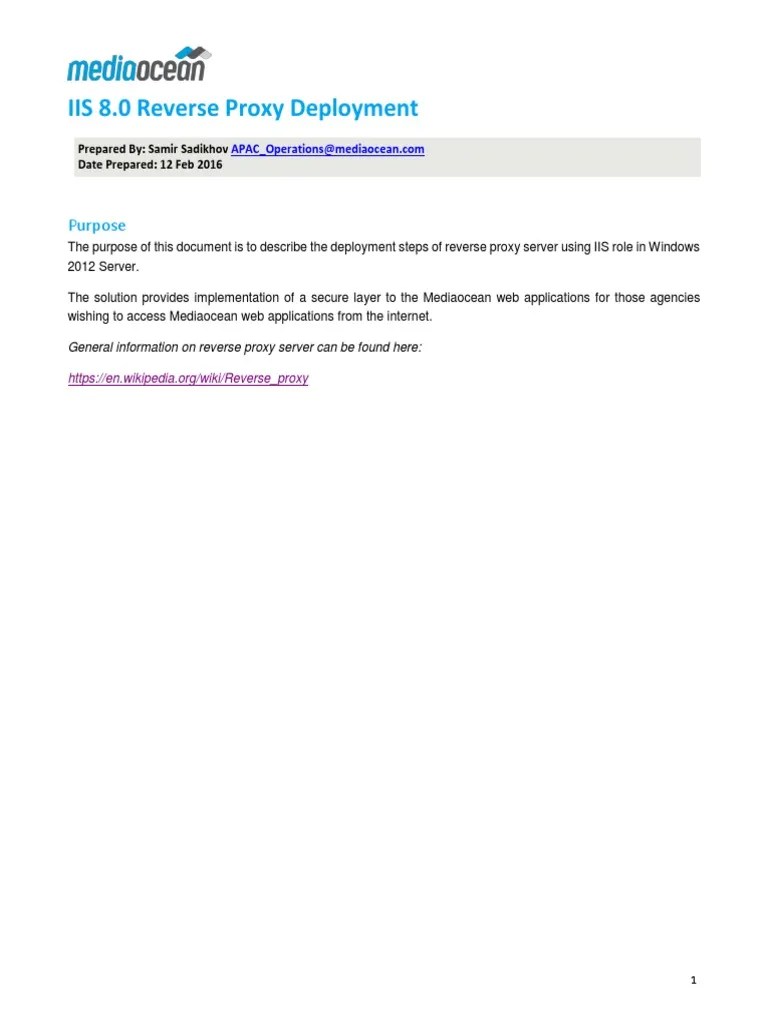 mediaocean

IIS 8.0 Reverse Proxy Deployment

Prepared By: Samir Sadikhov APAC_Operations@mediaocean.com
Date Prepared: 12 Feb 2016

Purpose

The purpose of this document is to describe the deployment steps of reverse proxy server using IIS role in Windows 2012 Server.

The solution provides implementation of a secure layer to the Mediaocean web applications for those agencies wishing to access Mediaocean web applications from the internet.

General information on reverse proxy server can be found here:

https://en.wikipedia.org/wiki/Reverse_proxy

1